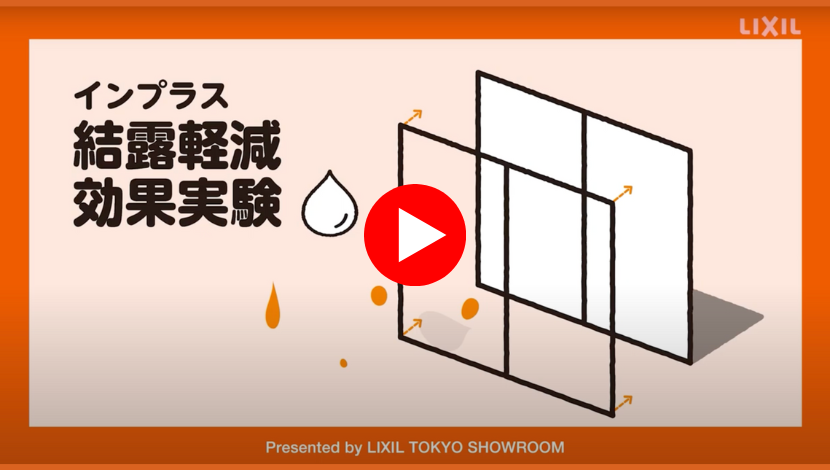 LIXIL

インプラス
結露軽減
効果実験

Presented by LIXIL TOKYO SHOWROOM